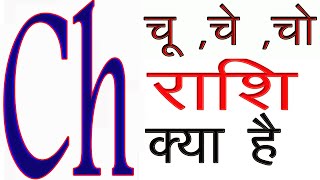 Ch

चू ,चे ,चो
राशि
क्या है